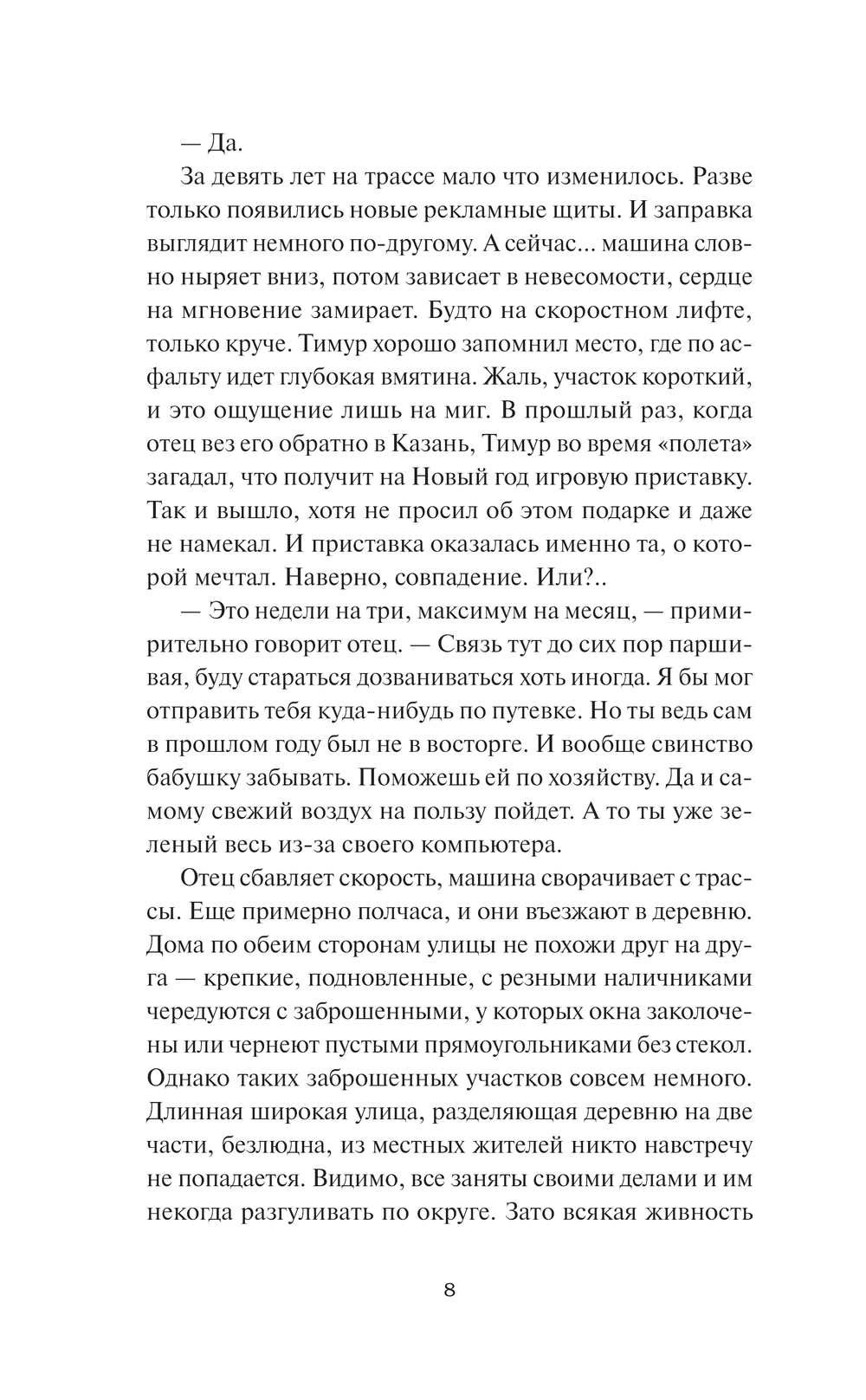 — Да.

За девять лет на трассе мало что изменилось. Разве только появились новые рекламные щиты. И заправка выглядит немного по-другому. А сейчас... машина словно ныряет вниз, потом зависает в невесомости, сердце на мгновение замирает. Будто на скоростном лифте, только круче. Тимур хорошо запомнил место, где по асфальту идет глубокая вмятина. Жаль, участок короткий, и это ощущение лишь на миг. В прошлый раз, когда отец вез его обратно в Казань, Тимур во время «полета» загадал, что получит на Новый год игровую приставку. Так и вышло, хотя не просил об этом подарке и даже не намекал. И приставка оказалась именно та, о которой мечтал. Наверно, совпадение. Или?..

— Это недели на три, максимум на месяц, — примирительно говорит отец. — Связь тут до сих пор паршивая, буду стараться дозваниваться хоть иногда. Я бы мог отправить тебя куда-нибудь по путевке. Но ты ведь сам в прошлом году был не в восторге. И вообще свинство бабушку забывать. Поможешь ей по хозяйству. Да и самому свежий воздух на пользу пойдет. А то ты уже зеленый весь из-за своего компьютера.

Отец сбавляет скорость, машина сворачивает с трассы. Еще примерно полчаса, и они въезжают в деревню. Дома по обеим сторонам улицы не похожи друг на друга — крепкие, подновленные, с резными наличниками чередуются с заброшенными, у которых окна заколочены или чернеют пустыми прямоугольниками без стекол. Однако таких заброшенных участков совсем немного. Длинная широкая улица, разделяющая деревню на две части, безлюдна, из местных жителей никто навстречу не попадается. Видимо, все заняты своими делами и им некогда разгуливать по округе. Зато всякая живность

8